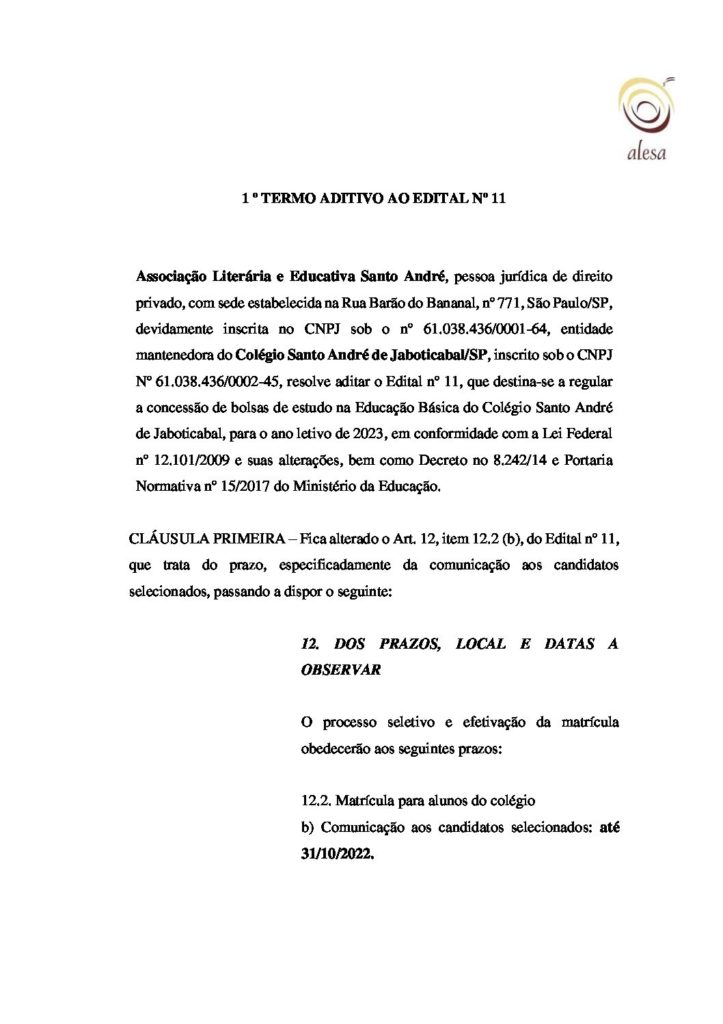 alesa

1 º TERMO ADITIVO AO EDITAL Nº 11

Associação Literária e Educativa Santo André, pessoa jurídica de direito privado, com sede estabelecida na Rua Barão do Bananal, nº 771, São Paulo/SP, devidamente inscrita no CNPJ sob o nº 61.038.436/0001-64, entidade mantenedora do Colégio Santo André de Jaboticabal/SP, inscrito sob o CNPJ Nº 61.038.436/0002-45, resolve aditar o Edital nº 11, que destina-se a regular a concessão de bolsas de estudo na Educação Básica do Colégio Santo André de Jaboticabal, para o ano letivo de 2023, em conformidade com a Lei Federal nº 12.101/2009 e suas alterações, bem como Decreto no 8.242/14 e Portaria Normativa nº 15/2017 do Ministério da Educação.

CLÁUSULA PRIMEIRA – Fica alterado o Art. 12, item 12.2 (b), do Edital nº 11, que trata do prazo, especificadamente da comunicação aos candidatos selecionados, passando a dispor o seguinte:

12. DOS PRAZOS, LOCAL E DATAS A OBSERVAR

O processo seletivo e efetivação da matrícula obedecerão aos seguintes prazos:

12.2. Matrícula para alunos do colégio
b) Comunicação aos candidatos selecionados: até 31/10/2022.